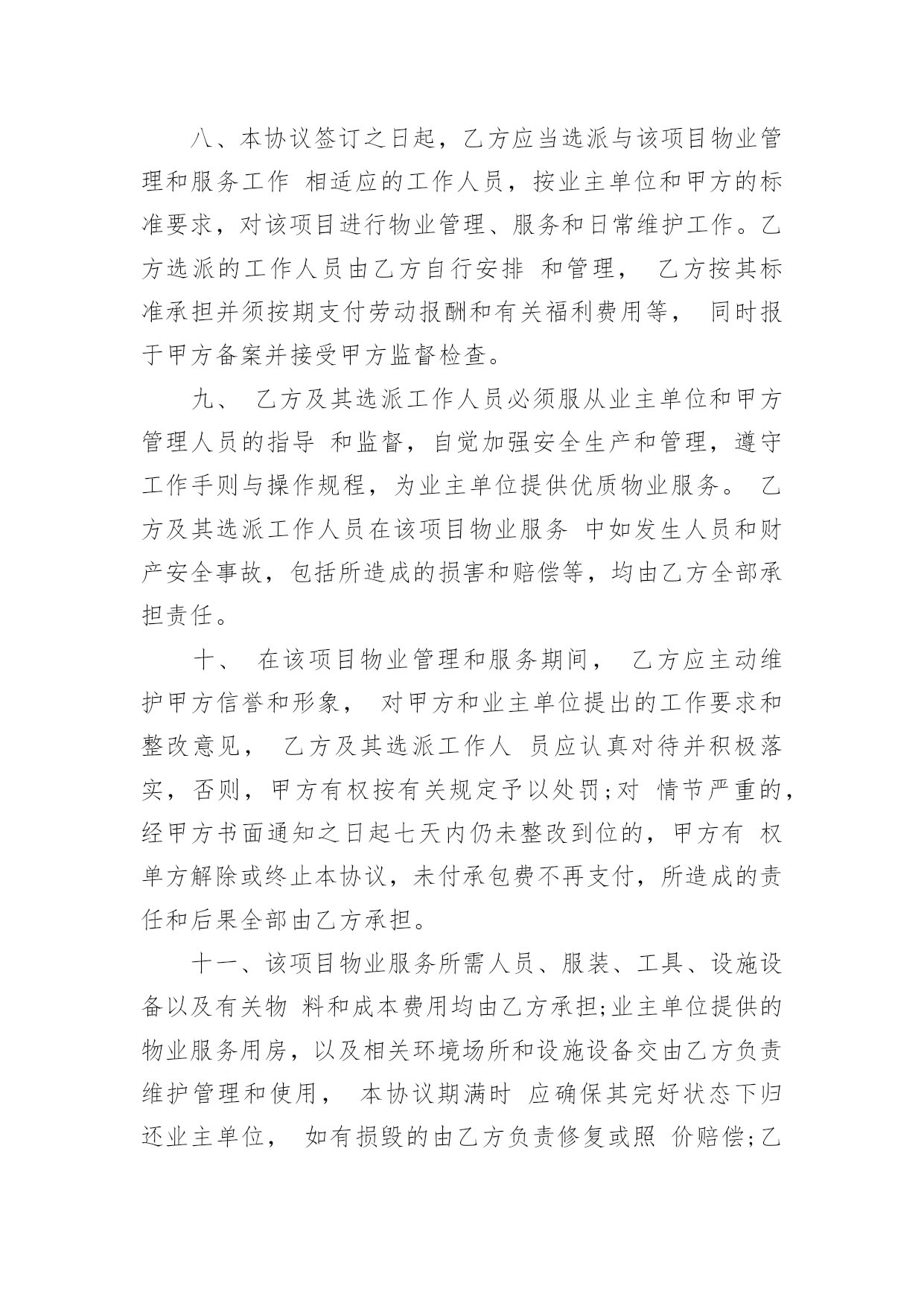 八、本协议签订之日起，乙方应当选派与该项目物业管理和服务工作 相适应的工作人员，按业主单位和甲方的标准要求，对该项目进行物业管理、服务和日常维护工作。乙方选派的工作人员由乙方自行安排 和管理， 乙方按其标准承担并须按期支付劳动报酬和有关福利费用等， 同时报于甲方备案并接受甲方监督检查。

九、 乙方及其选派工作人员必须服从业主单位和甲方管理人员的指导 和监督，自觉加强安全生产和管理，遵守工作手则与操作规程，为业主单位提供优质物业服务。 乙方及其选派工作人员在该项目物业服务 中如发生人员和财产安全事故，包括所造成的损害和赔偿等，均由乙方全部承担责任。

十、 在该项目物业管理和服务期间， 乙方应主动维护甲方信誉和形象， 对甲方和业主单位提出的工作要求和整改意见， 乙方及其选派工作人 员应认真对待并积极落实，否则，甲方有权按有关规定予以处罚;对 情节严重的，经甲方书面通知之日起七天内仍未整改到位的，甲方有 权单方解除或终止本协议，未付承包费不再支付，所造成的责任和后果全部由乙方承担。

十一、该项目物业服务所需人员、服装、工具、设施设备以及有关物 料和成本费用均由乙方承担;业主单位提供的物业服务用房，以及相关环境场所和设施设备交由乙方负责维护管理和使用， 本协议期满时 应确保其完好状态下归还业主单位， 如有损毁的由乙方负责修复或照 价赔偿;乙